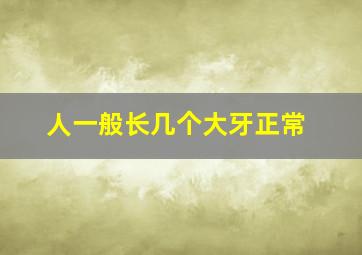 人一般长几个大牙正常